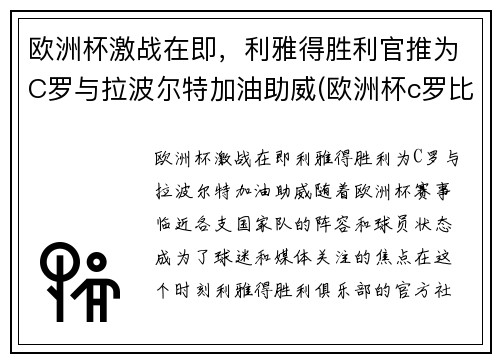 欧洲杯激战在即，利雅得胜利官推为C罗与拉波尔特加油助威(欧洲杯c罗比

欧洲杯激战在即利雅得胜利为C罗与拉波尔特加油助威随着欧洲杯赛事临近各支国家队的阵容和球员状态成为了球迷和媒体关注的焦点在这个时刻利雅得胜利俱乐部的官方社